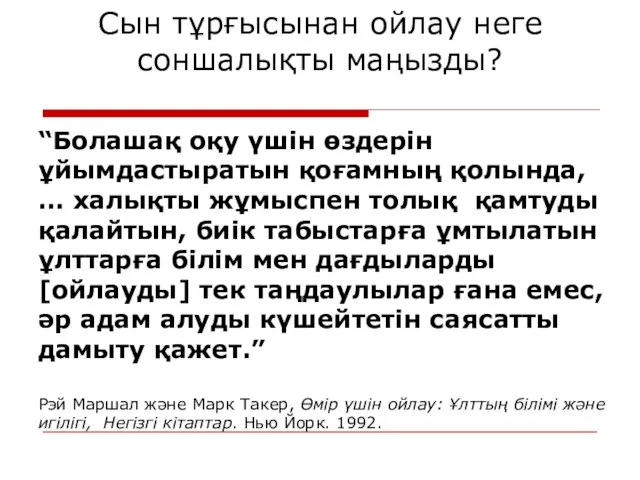 Сын тұрғысынан ойлау неге соншалықты маңызды?

“Болашақ оқу үшін өздерін ұйымдастыратын қоғамның қолында, … халықты жұмыспен толық қамтуды қалайтын, биік табыстарға ұмтылатын ұлттарға білім мен дағдыларды [ойлауды] тек таңдаулылар ғана емес, әр адам алуды күшейтетін саясатты дамыту қажет.”

Рэй Маршал және Марк Такер, Өмір үшін ойлау: Ұлттың білімі және игілігі, Негізгі кітаптар. Нью Йорк. 1992.